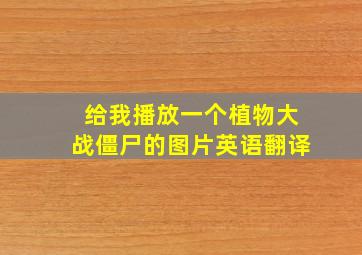 给我播放一个植物大战僵尸的图片英语翻译